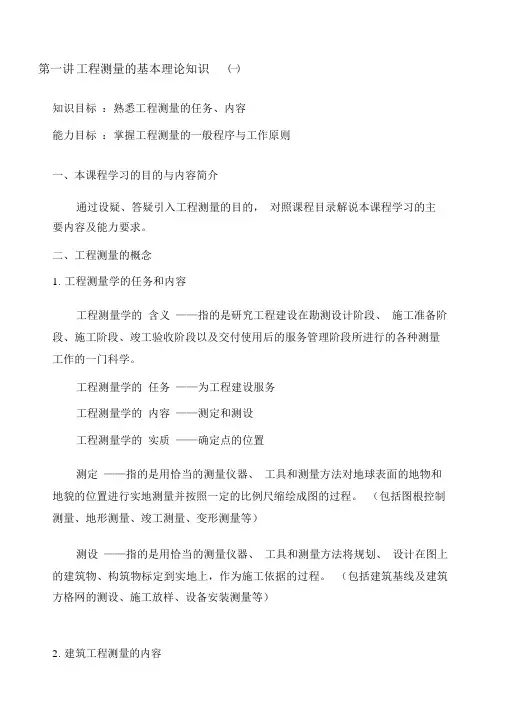 第一讲工程测量的基本理论知识 (一)

知识目标 ：熟悉工程测量的任务、内容

能力目标 ：掌握工程测量的一般程序与工作原则

一、本课程学习的目的与内容简介

通过设疑、答疑引入工程测量的目的， 对照课程目录解说本课程学习的主要内容及能力要求。

二、工程测量的概念

1. 工程测量学的任务和内容

工程测量学的 含义 ——指的是研究工程建设在勘测设计阶段、 施工准备阶段、施工阶段、竣工验收阶段以及交付使用后的服务管理阶段所进行的各种测量工作的一门科学。

工程测量学的 任务 ——为工程建设服务

工程测量学的 内容 ——测定和测设

工程测量学的 实质 ——确定点的位置

测定 ——指的是用恰当的测量仪器、 工具和测量方法对地球表面的地物和地貌的位置进行实地测量并按照一定的比例尺缩绘成图的过程。 （包括图根控制测量、地形测量、竣工测量、变形测量等）

测设 ——指的是用恰当的测量仪器、 工具和测量方法将规划、 设计在图上的建筑物、构筑物标定到实地上，作为施工依据的过程。 （包括建筑基线及建筑方格网的测设、施工放样、设备安装测量等）

2. 建筑工程测量的内容